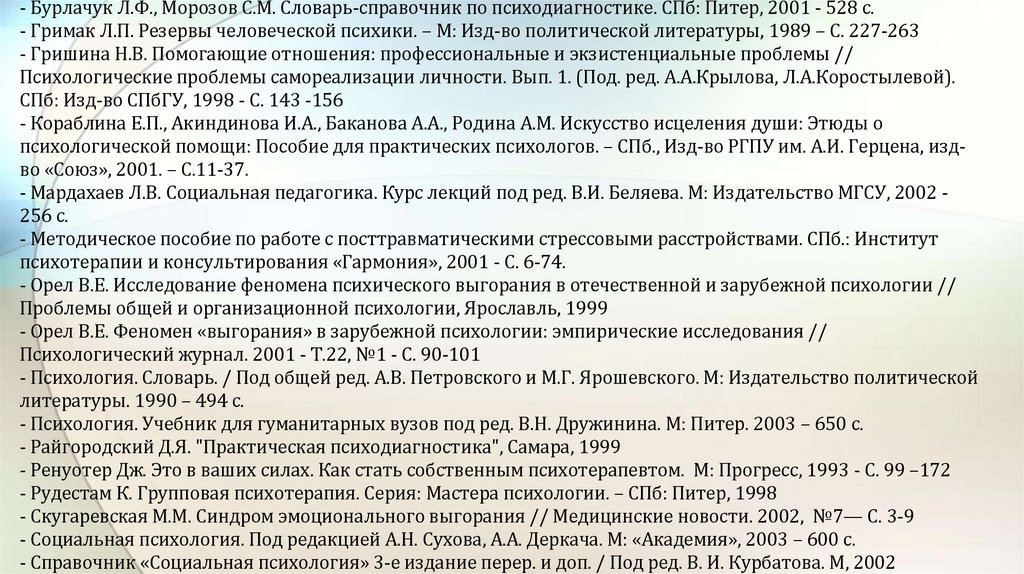 - Бурлачук Л.Ф., Морозов С.М. Словарь-справочник по психодиагностике. СПб: Питер, 2001 - 528 с.
- Гримак Л.П. Резервы человеческой психики. – М: Изд-во политической литературы, 1989 – С. 227-263
- Гришина Н.В. Помогающие отношения: профессиональные и экзистенциальные проблемы // Психологические проблемы самореализации личности. Вып. 1. (Под. ред. А.А.Крылова, Л.А.Коростылевой). СПб: Изд-во СПбГУ, 1998 - С. 143 -156
- Кораблина Е.П., Акиндинова И.А., Баканова А.А., Родина А.М. Искусство исцеления души: Этюды о психологической помощи: Пособие для практических психологов. – СПб., Изд-во РГПУ им. А.И. Герцена, изд-во «Союз», 2001. – С.11-37.
- Мардахаев Л.В. Социальная педагогика. Курс лекций под ред. В.И. Беляева. М: Издательство МГСУ, 2002 - 256 с.
- Методическое пособие по работе с посттравматическими стрессовыми расстройствами. СПб.: Институт психотерапии и консультирования «Гармония», 2001 - С. 6-74.
- Орел В.Е. Исследование феномена психического выгорания в отечественной и зарубежной психологии // Проблемы общей и организационной психологии, Ярославль, 1999
- Орел В.Е. Феномен «выгорания» в зарубежной психологии: эмпирические исследования // Психологический журнал. 2001 - Т.22, №1 - С. 90-101
- Психология. Словарь. / Под общей ред. А.В. Петровского и М.Г. Ярошевского. М: Издательство политической литературы. 1990 – 494 с.
- Психология. Учебник для гуманитарных вузов под ред. В.Н. Дружинина. М: Питер. 2003 – 650 с.
- Райгородский Д.Я. "Практическая психодиагностика", Самара, 1999
- Ренуотер Дж. Это в ваших силах. Как стать собственным психотерапевтом. М: Прогресс, 1993 - С. 99 –172
- Рудестам К. Групповая психотерапия. Серия: Мастера психологии. – СПб: Питер, 1998
- Скугаревская М.М. Синдром эмоционального выгорания // Медицинские новости. 2002, №7— С. 3-9
- Социальная психология. Под редакцией А.Н. Сухова, А.А. Деркача. М: «Академия», 2003 – 600 с.
- Справочник «Социальная психология» 3-е издание перер. и доп. / Под ред. В. И. Курбатова. М, 2002